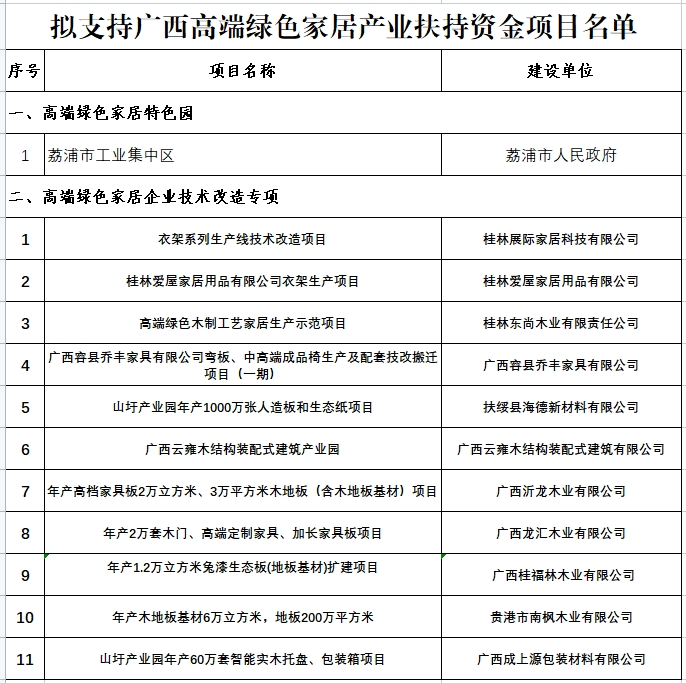 拟支持广西高端绿色家居产业扶持资金项目名单

| 序号 | 项目名称 | 建设单位 |
|---|---|---|
| 一、高端绿色家居特色园 | | |
| 1 | 荔浦市工业集中区 | 荔浦市人民政府 |
| 二、高端绿色家居企业技术改造专项 | | |
| 1 | 衣架系列生产线技术改造项目 | 桂林展际家居科技有限公司 |
| 2 | 桂林爱屋家居用品有限公司衣架生产项目 | 桂林爱屋家居用品有限公司 |
| 3 | 高端绿色木制工艺家居生产示范项目 | 桂林东尚木业有限责任公司 |
| 4 | 广西容县乔丰家具有限公司弯板、中高端成品椅生产及配套技改搬迁项目（一期） | 广西容县乔丰家具有限公司 |
| 5 | 山圩产业园年产1000万张人造板和生态纸项目 | 扶绥县海德新材料有限公司 |
| 6 | 广西云雍木结构装配式建筑产业园 | 广西云雍木结构装配式建筑有限公司 |
| 7 | 年产高档家具板2万立方米、3万平方米木地板（含木地板基材）项目 | 广西沂龙木业有限公司 |
| 8 | 年产2万套木门、高端定制家具、加长家具板项目 | 广西龙汇木业有限公司 |
| 9 | 年产1.2万立方米免漆生态板(地板基材)扩建项目 | 广西桂福林木业有限公司 |
| 10 | 年产木地板基材6万立方米，地板200万平方米 | 贵港市南枫木业有限公司 |
| 11 | 山圩产业园年产60万套智能实木托盘、包装箱项目 | 广西成上源包装材料有限公司 |